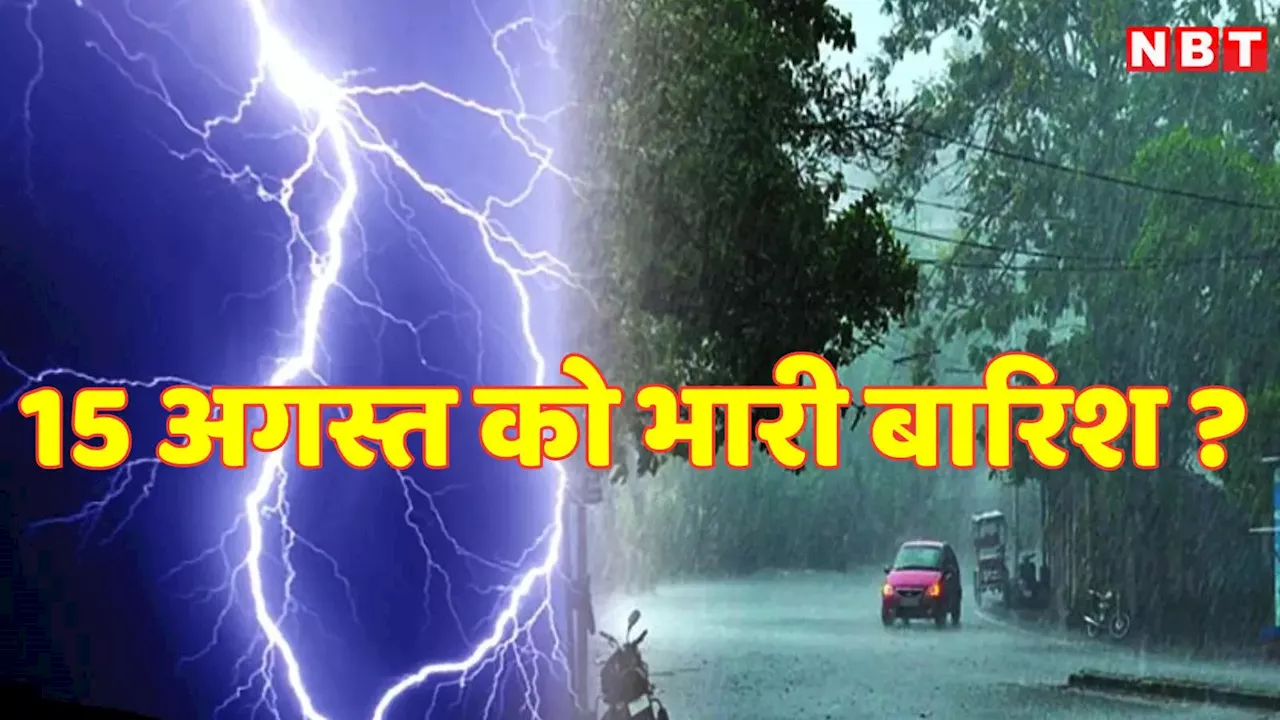 NBT

15 अगस्त को भारी बारिश ?